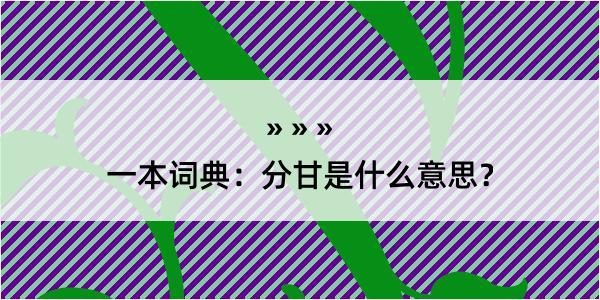 » » »
一本词典：分甘是什么意思？